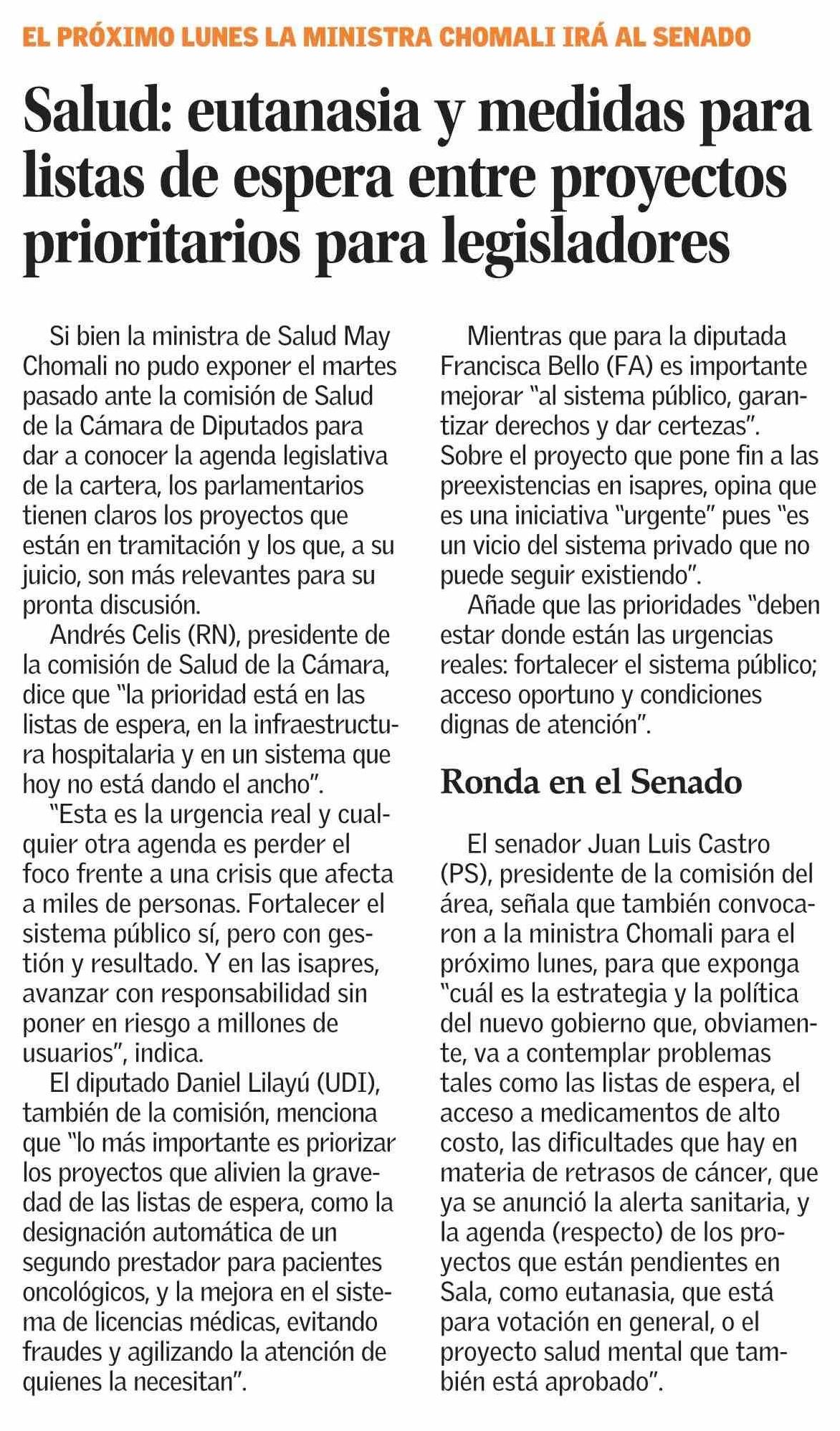 EL PRÓXIMO LUNES LA MINISTRA CHOMALI IRÁ AL SENADO

Salud: eutanasia y medidas para listas de espera entre proyectos prioritarios para legisladores

Si bien la ministra de Salud May Chomali no pudo exponer el martes pasado ante la comisión de Salud de la Cámara de Diputados para dar a conocer la agenda legislativa de la cartera, los parlamentarios tienen claros los proyectos que están en tramitación y los que, a su juicio, son más relevantes para su pronta discusión.

Andrés Celis (RN), presidente de la comisión de Salud de la Cámara, dice que "la prioridad está en las listas de espera, en la infraestructura hospitalaria y en un sistema que hoy no está dando el ancho".

"Esta es la urgencia real y cualquier otra agenda es perder el foco frente a una crisis que afecta a miles de personas. Fortalecer el sistema público sí, pero con gestión y resultado. Y en las isapres, avanzar con responsabilidad sin poner en riesgo a millones de usuarios", indica.

El diputado Daniel Lilayú (UDI), también de la comisión, menciona que "lo más importante es priorizar los proyectos que alivien la gravedad de las listas de espera, como la designación automática de un segundo prestador para pacientes oncológicos, y la mejora en el sistema de licencias médicas, evitando fraudes y agilizando la atención de quienes la necesitan".

Mientras que para la diputada Francisca Bello (FA) es importante mejorar "al sistema público, garantizar derechos y dar certezas". Sobre el proyecto que pone fin a las preexistencias en isapres, opina que es una iniciativa "urgente" pues "es un vicio del sistema privado que no puede seguir existiendo".

Añade que las prioridades "deben estar donde están las urgencias reales: fortalecer el sistema público; acceso oportuno y condiciones dignas de atención".

Ronda en el Senado

El senador Juan Luis Castro (PS), presidente de la comisión del área, señala que también convocaron a la ministra Chomali para el próximo lunes, para que exponga "cuál es la estrategia y la política del nuevo gobierno que, obviamente, va a contemplar problemas tales como las listas de espera, el acceso a medicamentos de alto costo, las dificultades que hay en materia de retrasos de cáncer, que ya se anunció la alerta sanitaria, y la agenda (respecto) de los proyectos que están pendientes en Sala, como eutanasia, que está para votación en general, o el proyecto salud mental que también está aprobado".